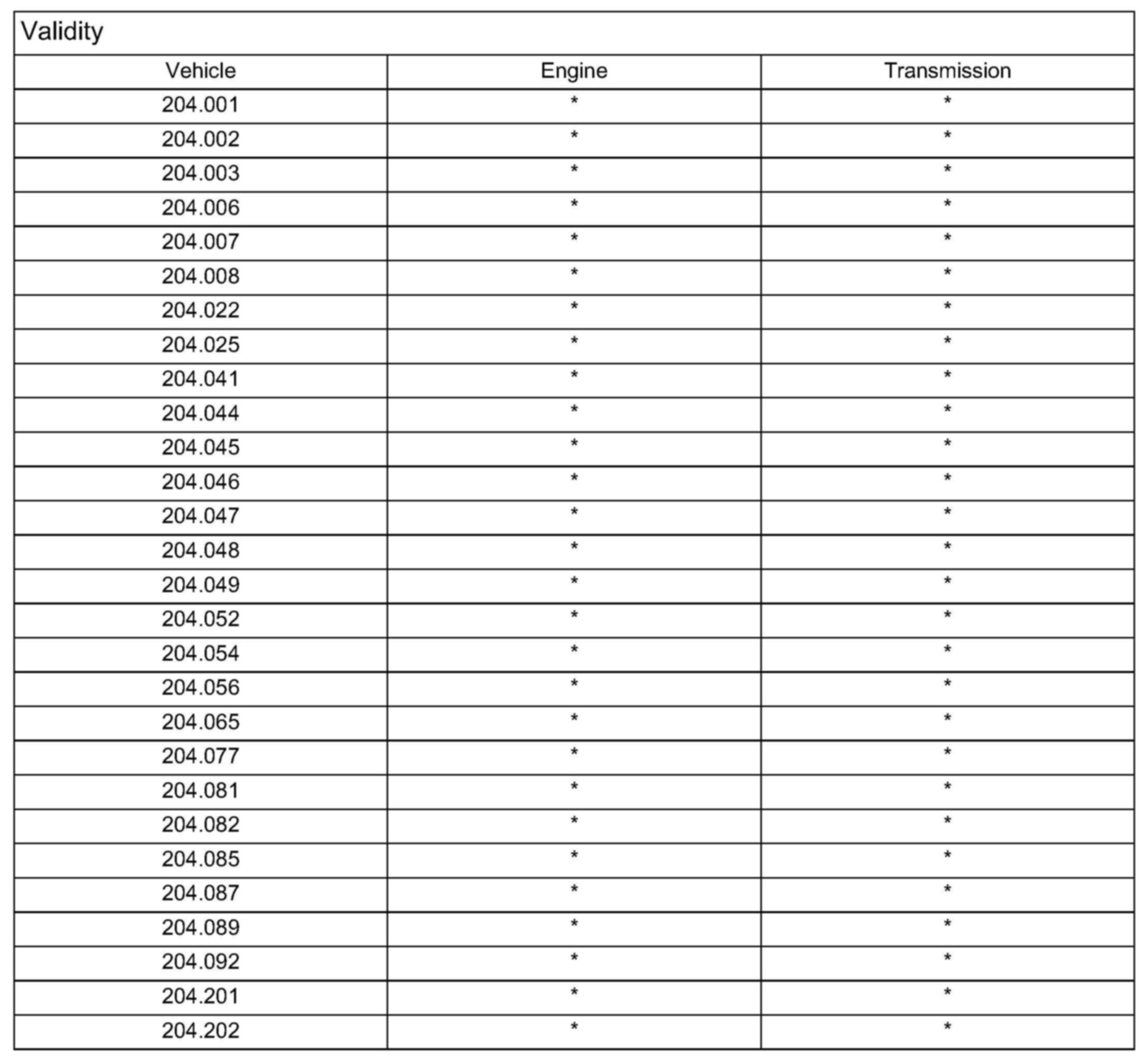 Validity

| Vehicle | Engine | Transmission |
|---|---|---|
| 204.001 | * | * |
| 204.002 | * | * |
| 204.003 | * | * |
| 204.006 | * | * |
| 204.007 | * | * |
| 204.008 | * | * |
| 204.022 | * | * |
| 204.025 | * | * |
| 204.041 | * | * |
| 204.044 | * | * |
| 204.045 | * | * |
| 204.046 | * | * |
| 204.047 | * | * |
| 204.048 | * | * |
| 204.049 | * | * |
| 204.052 | * | * |
| 204.054 | * | * |
| 204.056 | * | * |
| 204.065 | * | * |
| 204.077 | * | * |
| 204.081 | * | * |
| 204.082 | * | * |
| 204.085 | * | * |
| 204.087 | * | * |
| 204.089 | * | * |
| 204.092 | * | * |
| 204.201 | * | * |
| 204.202 | * | * |